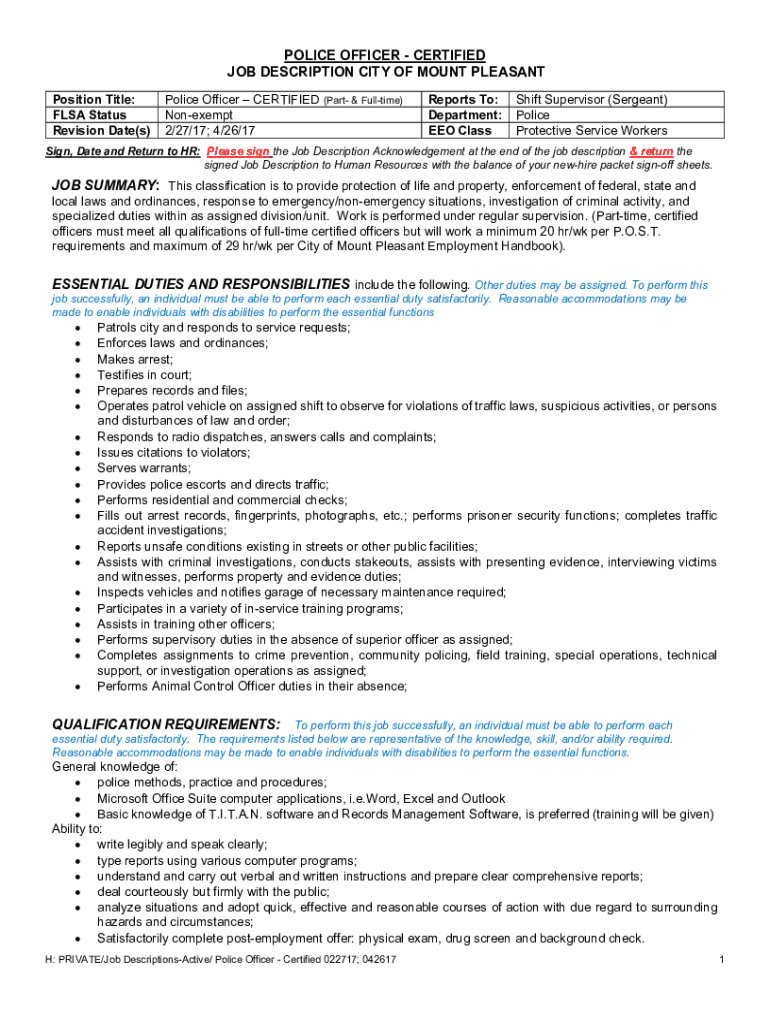 POLICE OFFICER - CERTIFIED
JOB DESCRIPTION CITY OF MOUNT PLEASANT

| Position Title: | Police Officer – CERTIFIED (Part- & Full-time) | Reports To: | Shift Supervisor (Sergeant) |
|---|---|---|---|
| FLSA Status | Non-exempt | Department: | Police |
| Revision Date(s) | 2/27/17; 4/26/17 | EEO Class | Protective Service Workers |

Sign, Date and Return to HR: Please sign the Job Description Acknowledgement at the end of the job description & return the signed Job Description to Human Resources with the balance of your new-hire packet sign-off sheets.

JOB SUMMARY: This classification is to provide protection of life and property, enforcement of federal, state and local laws and ordinances, response to emergency/non-emergency situations, investigation of criminal activity, and specialized duties within as assigned division/unit. Work is performed under regular supervision. (Part-time, certified officers must meet all qualifications of full-time certified officers but will work a minimum 20 hr/wk per P.O.S.T. requirements and maximum of 29 hr/wk per City of Mount Pleasant Employment Handbook).

ESSENTIAL DUTIES AND RESPONSIBILITIES include the following. Other duties may be assigned. To perform this job successfully, an individual must be able to perform each essential duty satisfactorily. Reasonable accommodations may be made to enable individuals with disabilities to perform the essential functions
• Patrols city and responds to service requests;
• Enforces laws and ordinances;
• Makes arrest;
• Testifies in court;
• Prepares records and files;
• Operates patrol vehicle on assigned shift to observe for violations of traffic laws, suspicious activities, or persons and disturbances of law and order;
• Responds to radio dispatches, answers calls and complaints;
• Issues citations to violators;
• Serves warrants;
• Provides police escorts and directs traffic;
• Performs residential and commercial checks;
• Fills out arrest records, fingerprints, photographs, etc.; performs prisoner security functions; completes traffic accident investigations;
• Reports unsafe conditions existing in streets or other public facilities;
• Assists with criminal investigations, conducts stakeouts, assists with presenting evidence, interviewing victims and witnesses, performs property and evidence duties;
• Inspects vehicles and notifies garage of necessary maintenance required;
• Participates in a variety of in-service training programs;
• Assists in training other officers;
• Performs supervisory duties in the absence of superior officer as assigned;
• Completes assignments to crime prevention, community policing, field training, special operations, technical support, or investigation operations as assigned;
• Performs Animal Control Officer duties in their absence;

QUALIFICATION REQUIREMENTS: To perform this job successfully, an individual must be able to perform each essential duty satisfactorily. The requirements listed below are representative of the knowledge, skill, and/or ability required. Reasonable accommodations may be made to enable individuals with disabilities to perform the essential functions.
General knowledge of:
• police methods, practice and procedures;
• Microsoft Office Suite computer applications, i.e.Word, Excel and Outlook
• Basic knowledge of T.I.T.A.N. software and Records Management Software, is preferred (training will be given)
Ability to:
• write legibly and speak clearly;
• type reports using various computer programs;
• understand and carry out verbal and written instructions and prepare clear comprehensive reports;
• deal courteously but firmly with the public;
• analyze situations and adopt quick, effective and reasonable courses of action with due regard to surrounding hazards and circumstances;
• Satisfactorily complete post-employment offer: physical exam, drug screen and background check.

H: PRIVATE/Job Descriptions-Active/ Police Officer - Certified 022717; 042617 1